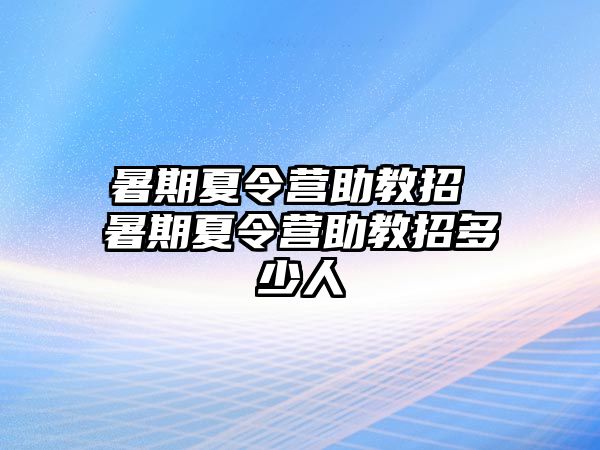 暑期夏令营助教招 暑期夏令营助教招多少人